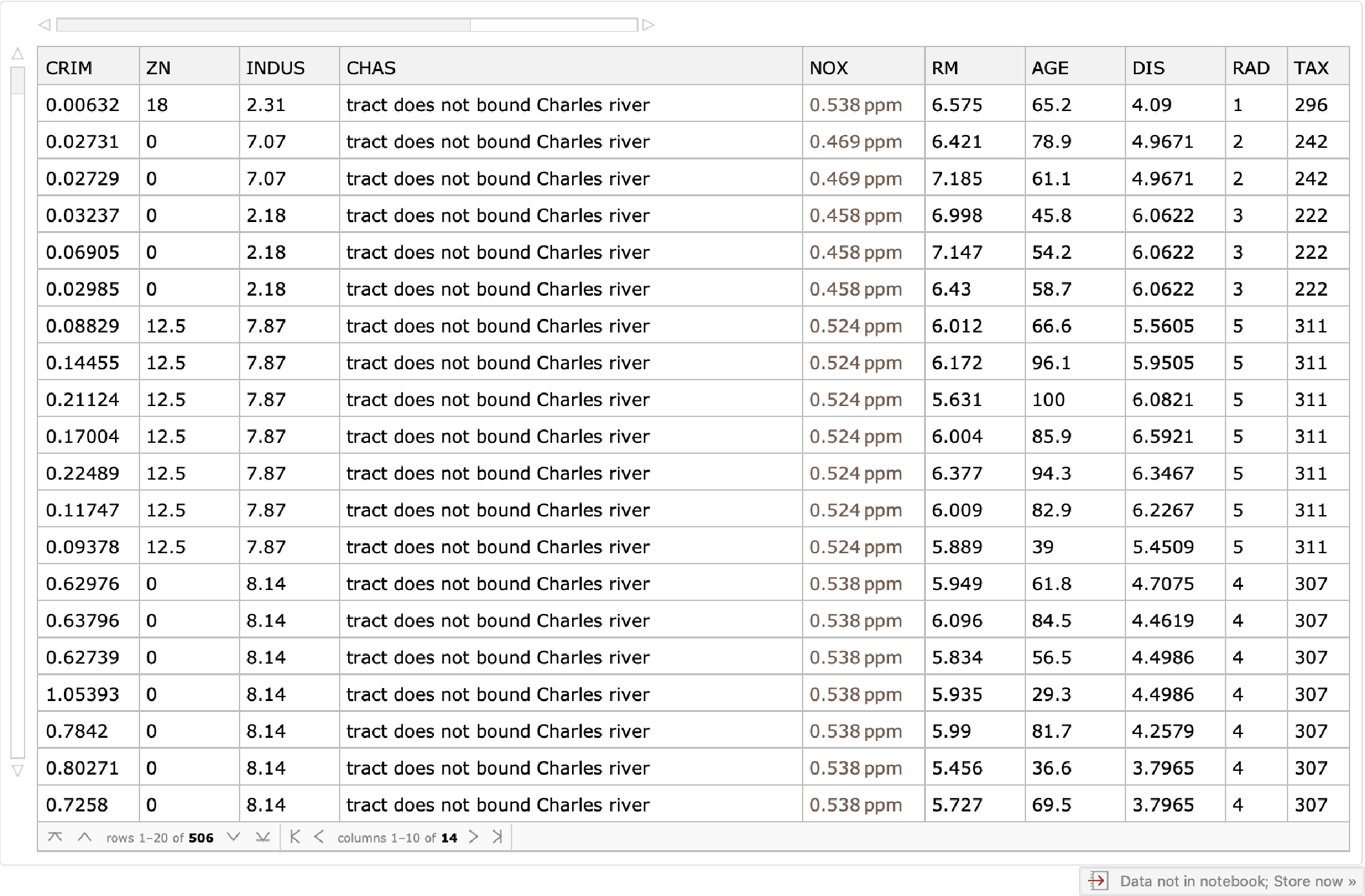 | CRIM | ZN | INDUS | CHAS | NOX | RM | AGE | DIS | RAD | TAX |
|---|---|---|---|---|---|---|---|---|---|
| 0.00632 | 18 | 2.31 | tract does not bound Charles river | 0.538 ppm | 6.575 | 65.2 | 4.09 | 1 | 296 |
| 0.02731 | 0 | 7.07 | tract does not bound Charles river | 0.469 ppm | 6.421 | 78.9 | 4.9671 | 2 | 242 |
| 0.02729 | 0 | 7.07 | tract does not bound Charles river | 0.469 ppm | 7.185 | 61.1 | 4.9671 | 2 | 242 |
| 0.03237 | 0 | 2.18 | tract does not bound Charles river | 0.458 ppm | 6.998 | 45.8 | 6.0622 | 3 | 222 |
| 0.06905 | 0 | 2.18 | tract does not bound Charles river | 0.458 ppm | 7.147 | 54.2 | 6.0622 | 3 | 222 |
| 0.02985 | 0 | 2.18 | tract does not bound Charles river | 0.458 ppm | 6.43 | 58.7 | 6.0622 | 3 | 222 |
| 0.08829 | 12.5 | 7.87 | tract does not bound Charles river | 0.524 ppm | 6.012 | 66.6 | 5.5605 | 5 | 311 |
| 0.14455 | 12.5 | 7.87 | tract does not bound Charles river | 0.524 ppm | 6.172 | 96.1 | 5.9505 | 5 | 311 |
| 0.21124 | 12.5 | 7.87 | tract does not bound Charles river | 0.524 ppm | 5.631 | 100 | 6.0821 | 5 | 311 |
| 0.17004 | 12.5 | 7.87 | tract does not bound Charles river | 0.524 ppm | 6.004 | 85.9 | 6.5921 | 5 | 311 |
| 0.22489 | 12.5 | 7.87 | tract does not bound Charles river | 0.524 ppm | 6.377 | 94.3 | 6.3467 | 5 | 311 |
| 0.11747 | 12.5 | 7.87 | tract does not bound Charles river | 0.524 ppm | 6.009 | 82.9 | 6.2267 | 5 | 311 |
| 0.09378 | 12.5 | 7.87 | tract does not bound Charles river | 0.524 ppm | 5.889 | 39 | 5.4509 | 5 | 311 |
| 0.62976 | 0 | 8.14 | tract does not bound Charles river | 0.538 ppm | 5.949 | 61.8 | 4.7075 | 4 | 307 |
| 0.63796 | 0 | 8.14 | tract does not bound Charles river | 0.538 ppm | 6.096 | 84.5 | 4.4619 | 4 | 307 |
| 0.62739 | 0 | 8.14 | tract does not bound Charles river | 0.538 ppm | 5.834 | 56.5 | 4.4986 | 4 | 307 |
| 1.05393 | 0 | 8.14 | tract does not bound Charles river | 0.538 ppm | 5.935 | 29.3 | 4.4986 | 4 | 307 |
| 0.7842 | 0 | 8.14 | tract does not bound Charles river | 0.538 ppm | 5.99 | 81.7 | 4.2579 | 4 | 307 |
| 0.80271 | 0 | 8.14 | tract does not bound Charles river | 0.538 ppm | 5.456 | 36.6 | 3.7965 | 4 | 307 |
| 0.7258 | 0 | 8.14 | tract does not bound Charles river | 0.538 ppm | 5.727 | 69.5 | 3.7965 | 4 | 307 |

rows 1–20 of 506 columns 1–10 of 14

Data not in notebook; Store now »